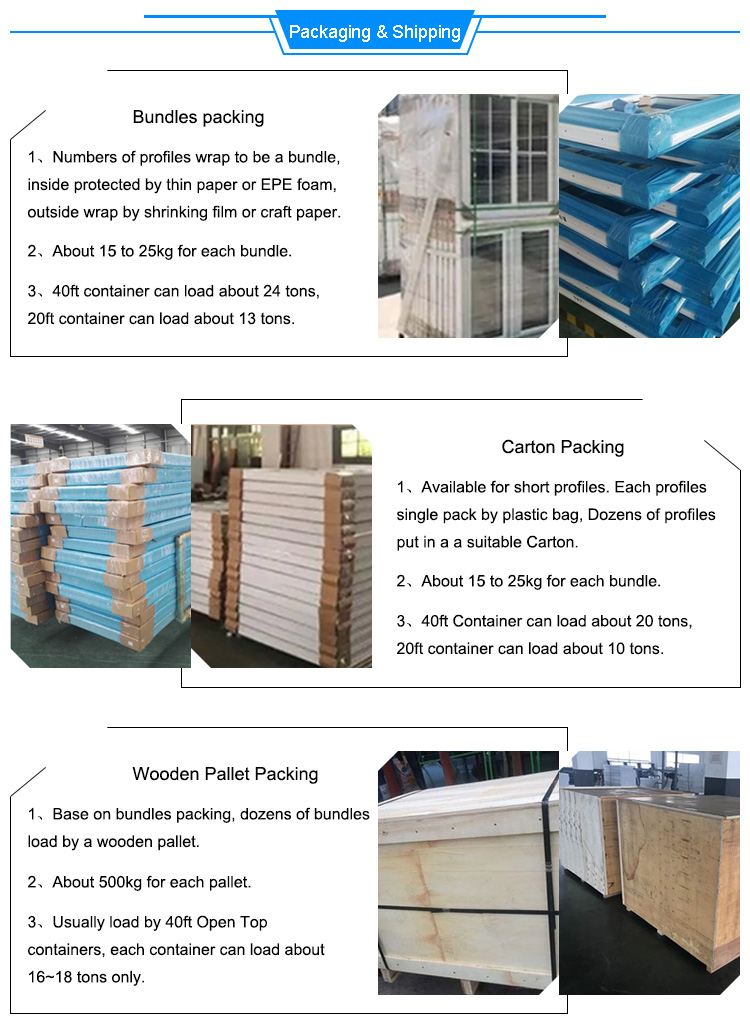 Packaging & Shipping

Bundles packing

1、Numbers of profiles wrap to be a bundle, inside protected by thin paper or EPE foam, outside wrap by shrinking film or craft paper.

2、About 15 to 25kg for each bundle.

3、40ft container can load about 24 tons, 20ft container can load about 13 tons.

Carton Packing

1、Available for short profiles. Each profiles single pack by plastic bag, Dozens of profiles put in a a suitable Carton.

2、About 15 to 25kg for each bundle.

3、40ft Container can load about 20 tons, 20ft container can load about 10 tons.

Wooden Pallet Packing

1、Base on bundles packing, dozens of bundles load by a wooden pallet.

2、About 500kg for each pallet.

3、Usually load by 40ft Open Top containers, each container can load about 16~18 tons only.